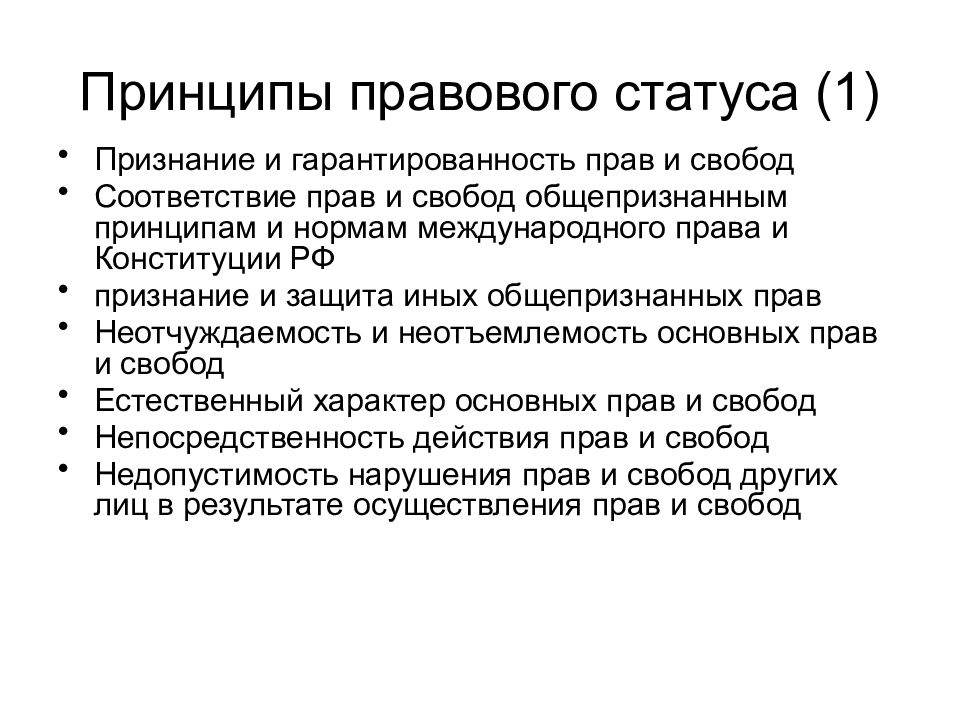 Принципы правового статуса (1)

• Признание и гарантированность прав и свобод
• Соответствие прав и свобод общепризнанным принципам и нормам международного права и Конституции РФ
• признание и защита иных общепризнанных прав
• Неотчуждаемость и неотъемлемость основных прав и свобод
• Естественный характер основных прав и свобод
• Непосредственность действия прав и свобод
• Недопустимость нарушения прав и свобод других лиц в результате осуществления прав и свобод